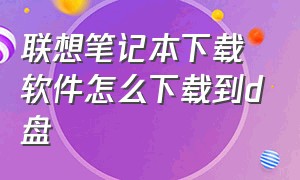 联想笔记本下载软件怎么下载到d盘